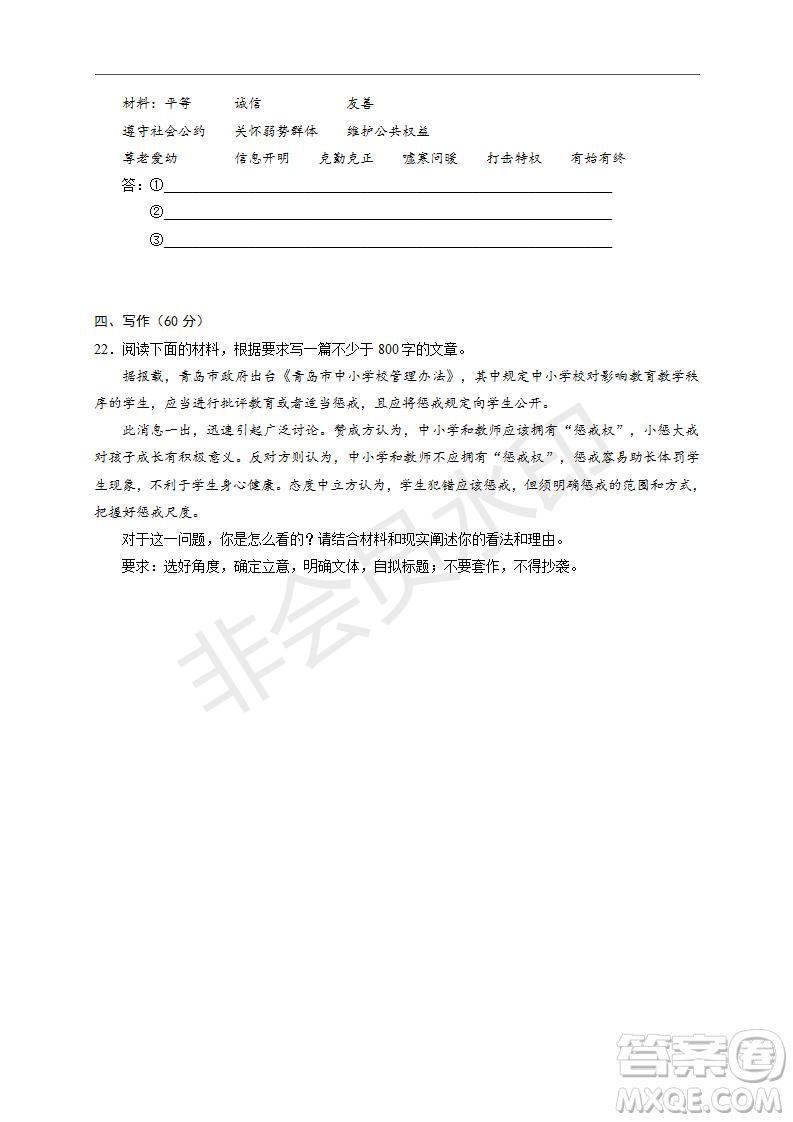 材料：平等　　诚信　　友善

遵守社会公约　　关怀弱势群体　　维护公共权益

尊老爱幼　　信息开明　　克勤克正　　嘘寒问暖　　打击特权　　有始有终

答：①

②

③

四、写作（60 分）

22．阅读下面的材料，根据要求写一篇不少于 800 字的文章。

据报载，青岛市政府出台《青岛市中小学校管理办法》，其中规定中小学校对影响教育教学秩序的学生，应当进行批评教育或者适当惩戒，且应将惩戒规定向学生公开。

此消息一出，迅速引起广泛讨论。赞成方认为，中小学和教师应该拥有“惩戒权”，小惩大戒对孩子成长有积极意义。反对方则认为，中小学和教师不应拥有“惩戒权”，惩戒容易助长体罚学生现象，不利于学生身心健康。态度中立方认为，学生犯错应该惩戒，但须明确惩戒的范围和方式，把握好惩戒尺度。

对于这一问题，你是怎么看的？请结合材料和现实阐述你的看法和理由。

要求：选好角度，确定立意，明确文体，自拟标题；不要套作，不得抄袭。

非会员水印

答案圈
MXQE.COM